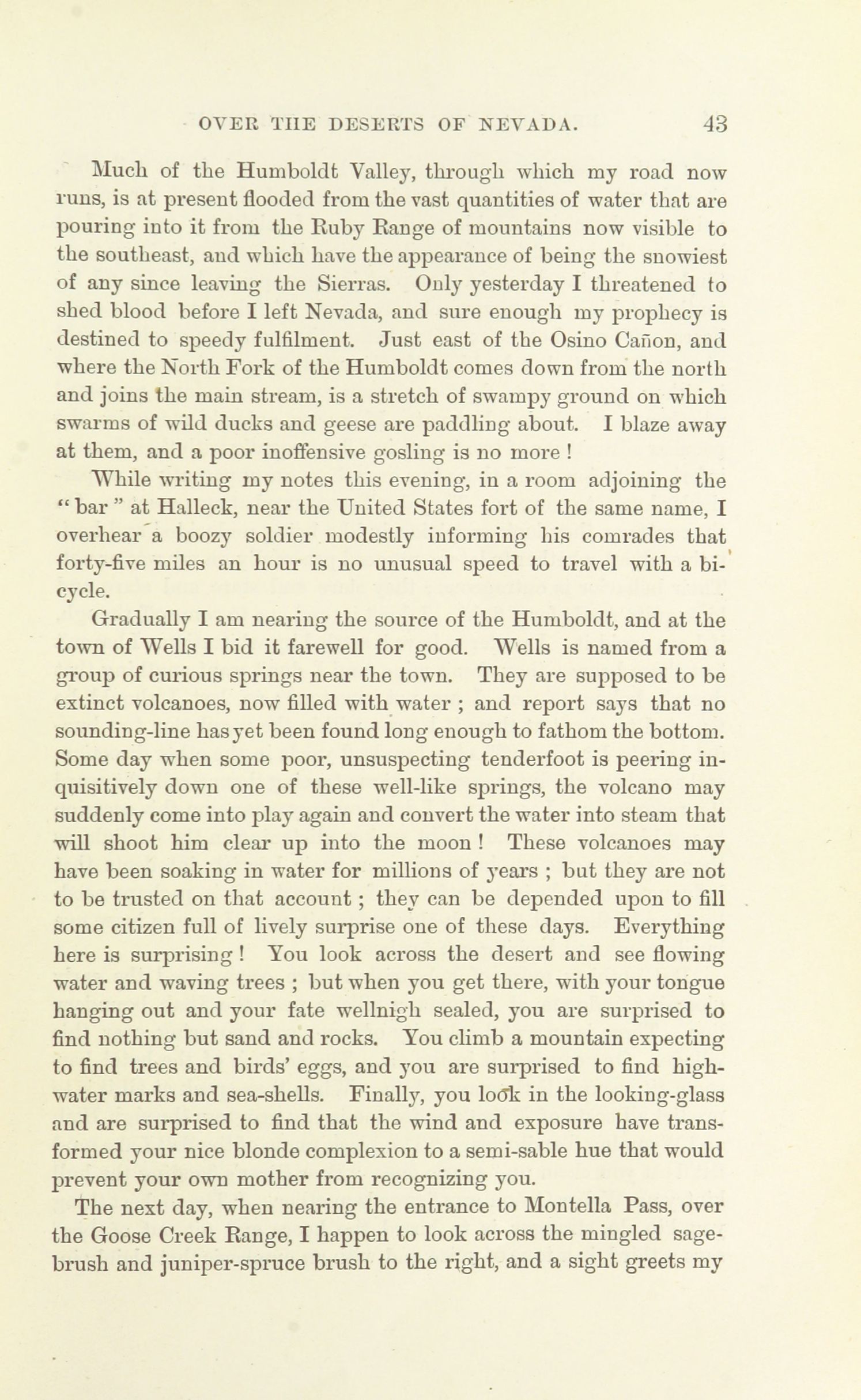 OVER THE DESERTS OF NEVADA. 43

Much of the Humboldt Valley, through which my road now runs, is at present flooded from the vast quantities of water that are pouring into it from the Ruby Range of mountains now visible to the southeast, and which have the appearance of being the snowiest of any since leaving the Sierras. Only yesterday I threatened to shed blood before I left Nevada, and sure enough my prophecy is destined to speedy fulfilment. Just east of the Osino Cañon, and where the North Fork of the Humboldt comes down from the north and joins the main stream, is a stretch of swampy ground on which swarms of wild ducks and geese are paddling about. I blaze away at them, and a poor inoffensive gosling is no more !

While writing my notes this evening, in a room adjoining the "bar" at Halleck, near the United States fort of the same name, I overhear a boozy soldier modestly informing his comrades that forty-five miles an hour is no unusual speed to travel with a bicycle.

Gradually I am nearing the source of the Humboldt, and at the town of Wells I bid it farewell for good. Wells is named from a group of curious springs near the town. They are supposed to be extinct volcanoes, now filled with water ; and report says that no sounding-line has yet been found long enough to fathom the bottom. Some day when some poor, unsuspecting tenderfoot is peering inquisitively down one of these well-like springs, the volcano may suddenly come into play again and convert the water into steam that will shoot him clear up into the moon ! These volcanoes may have been soaking in water for millions of years ; but they are not to be trusted on that account ; they can be depended upon to fill some citizen full of lively surprise one of these days. Everything here is surprising ! You look across the desert and see flowing water and waving trees ; but when you get there, with your tongue hanging out and your fate wellnigh sealed, you are surprised to find nothing but sand and rocks. You climb a mountain expecting to find trees and birds' eggs, and you are surprised to find high-water marks and sea-shells. Finally, you look in the looking-glass and are surprised to find that the wind and exposure have transformed your nice blonde complexion to a semi-sable hue that would prevent your own mother from recognizing you.

The next day, when nearing the entrance to Montella Pass, over the Goose Creek Range, I happen to look across the mingled sage-brush and juniper-spruce brush to the right, and a sight greets my